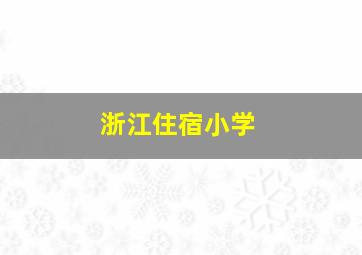 浙江住宿小学